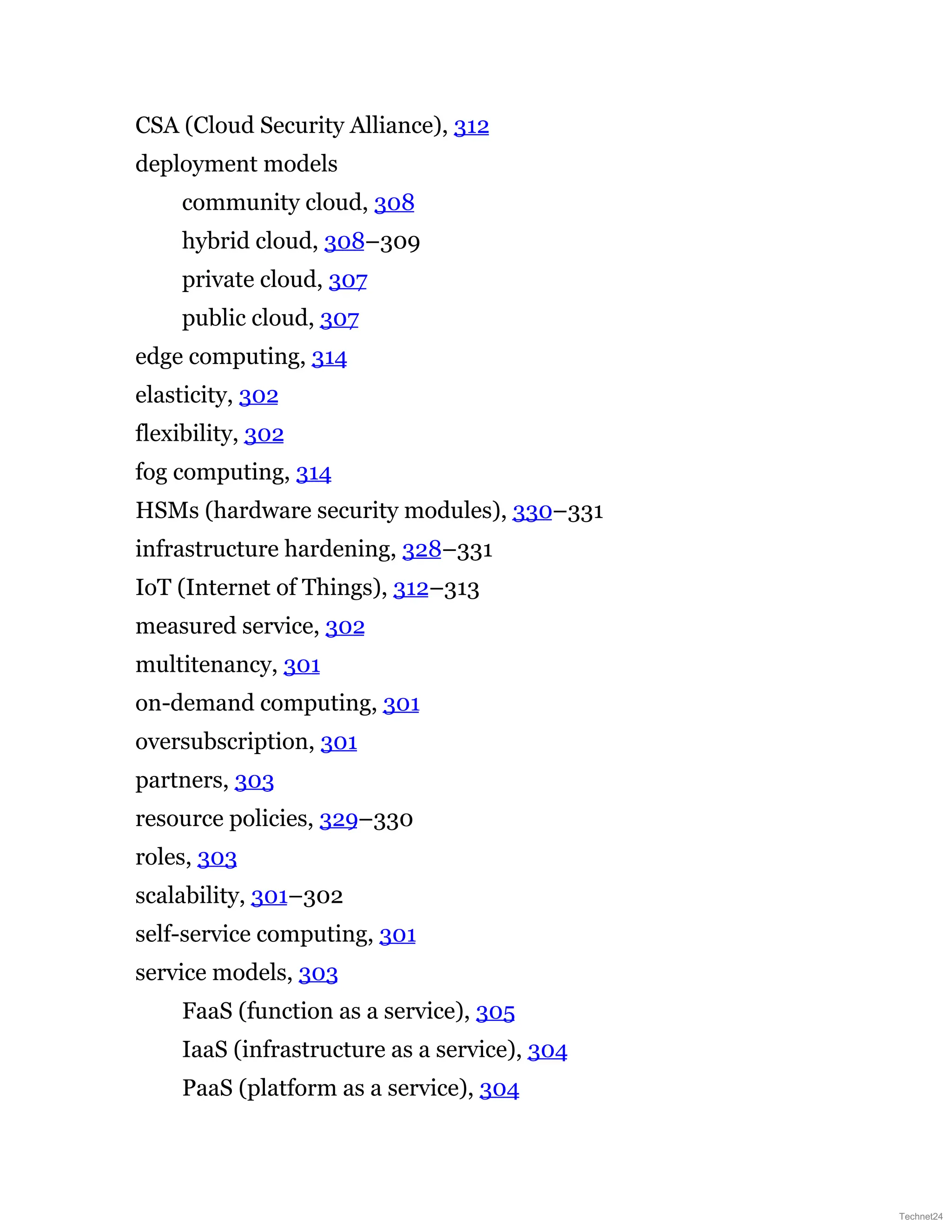 CSA (Cloud Security Alliance), 312
deployment models
community cloud, 308
hybrid cloud, 308–309
private cloud, 307
public cloud, 307
edge computing, 314
elasticity, 302
flexibility, 302
fog computing, 314
HSMs (hardware security modules), 330–331
infrastructure hardening, 328–331
IoT (Internet of Things), 312–313
measured service, 302
multitenancy, 301
on-demand computing, 301
oversubscription, 301
partners, 303
resource policies, 329–330
roles, 303
scalability, 301–302
self-service computing, 301
service models, 303
FaaS (function as a service), 305
IaaS (infrastructure as a service), 304
PaaS (platform as a service), 304

Technet24